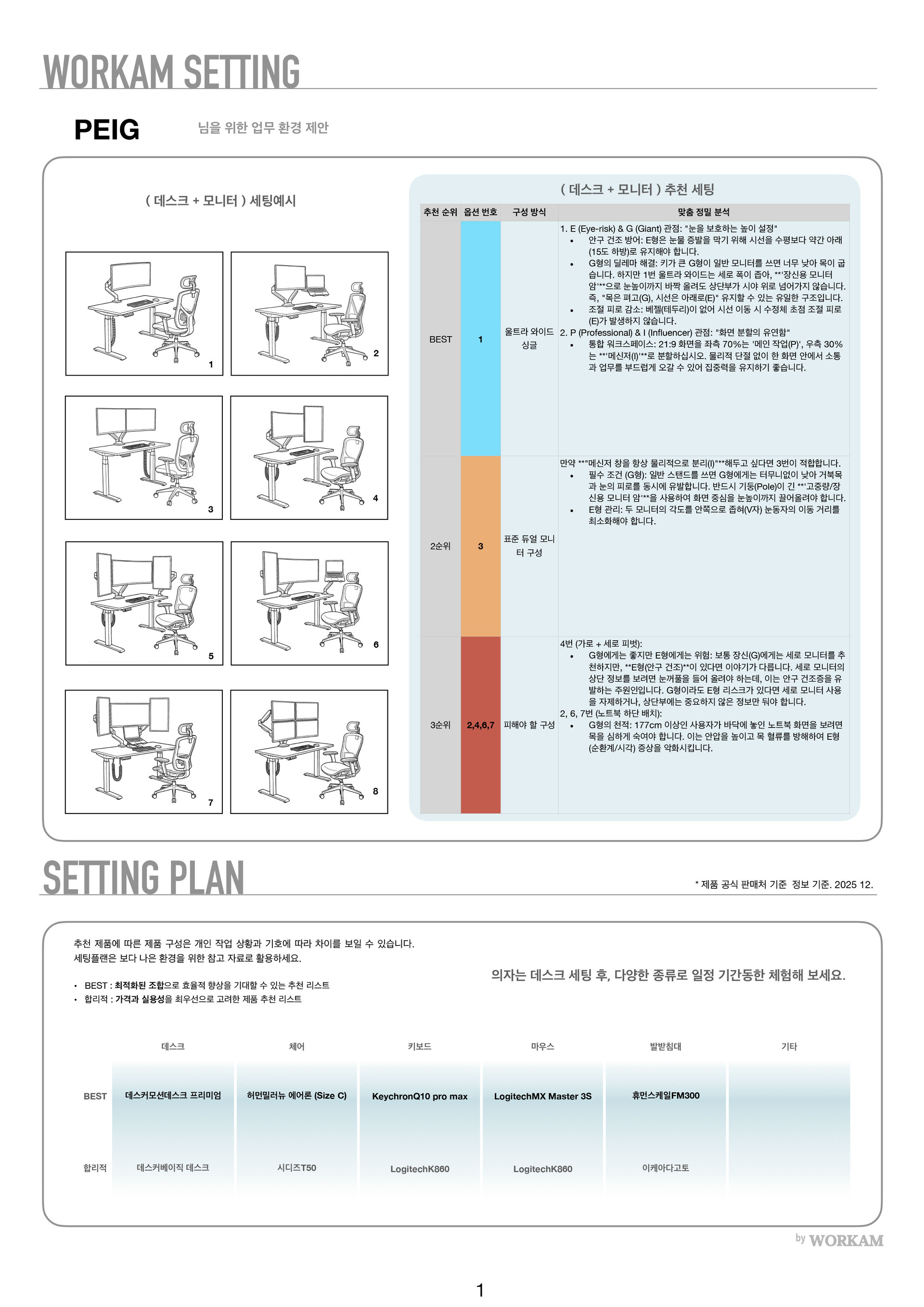 WORKAM SETTING

PEIG 님을 위한 업무 환경 제안

( 데스크 + 모니터 ) 세팅예시

1

2

3

4

5

6

7

8

( 데스크 + 모니터 ) 추천 세팅

| 추천 순위 | 옵션 번호 | 구성 방식 | 맞춤 정밀 분석 |
|---|---|---|---|
| BEST | 1 | 울트라 와이드 싱글 | 1. E (Eye-risk) & G (Giant) 관점: "눈을 보호하는 높이 설정" • 안구 건조 방어: E형은 눈물 증발을 막기 위해 시선을 수평보다 약간 아래(15도 하방)로 유지해야 합니다. • G형의 딜레마 해결: 키가 큰 G형이 일반 모니터를 쓰면 너무 낮아 목이 굽습니다. 하지만 1번 울트라 와이드는 세로 폭이 좁아, **'장신용 모니터 암'**으로 눈높이까지 바짝 올려도 상단부가 시야 위로 넘어가지 않습니다. 즉, "목은 펴고(G), 시선은 아래로(E)" 유지할 수 있는 유일한 구조입니다. • 조절 피로 감소: 베젤(테두리)이 없어 시선 이동 시 수정체 초점 조절 피로(E)가 발생하지 않습니다. 2. P (Professional) & I (Influencer) 관점: "화면 분할의 유연함" • 통합 워크스페이스: 21:9 화면을 좌측 70%는 '메인 작업(P)', 우측 30%는 **'메신저(I)'**로 분할하십시오. 물리적 단절 없이 한 화면 안에서 소통과 업무를 부드럽게 오갈 수 있어 집중력을 유지하기 좋습니다. |
| 2순위 | 3 | 표준 듀얼 모니터 구성 | 만약 **"메신저 창을 항상 물리적으로 분리(I)"**해두고 싶다면 3번이 적합합니다. • 필수 조건 (G형): 일반 스탠드를 쓰면 G형에게는 터무니없이 낮아 거북목과 눈의 피로를 동시에 유발합니다. 반드시 기둥(Pole)이 긴 **'고중량/장신용 모니터 암'**을 사용하여 화면 중심을 눈높이까지 끌어올려야 합니다. • E형 관리: 두 모니터의 각도를 안쪽으로 좁혀(V자) 눈동자의 이동 거리를 최소화해야 합니다. |
| 3순위 | 2,4,6,7 | 피해야 할 구성 | 4번 (가로 + 세로 피벗): • G형에게는 좋지만 E형에게는 위험: 보통 장신(G)에게는 세로 모니터를 추천하지만, **E형(안구 건조)**이 있다면 이야기가 다릅니다. 세로 모니터의 상단 정보를 보려면 눈꺼풀을 들어 올려야 하는데, 이는 안구 건조증을 유발하는 주원인입니다. G형이라도 E형 리스크가 있다면 세로 모니터 사용을 자제하거나, 상단부에는 중요하지 않은 정보만 둬야 합니다. 2, 6, 7번 (노트북 하단 배치): • G형의 천적: 177cm 이상인 사용자가 바닥에 놓인 노트북 화면을 보려면 목을 심하게 숙여야 합니다. 이는 안압을 높이고 목 혈류를 방해하여 E형(순환계/시각) 증상을 악화시킵니다. |

SETTING PLAN

* 제품 공식 판매처 기준 정보 기준. 2025 12.

추천 제품에 따른 제품 구성은 개인 작업 상황과 기호에 따라 차이를 보일 수 있습니다.
세팅플랜은 보다 나은 환경을 위한 참고 자료로 활용하세요.

• BEST : 최적화된 조합으로 효율적 향상을 기대할 수 있는 추천 리스트
• 합리적 : 가격과 실용성을 최우선으로 고려한 제품 추천 리스트

의자는 데스크 세팅 후, 다양한 종류로 일정 기간동한 체험해 보세요.

| | 데스크 | 체어 | 키보드 | 마우스 | 발받침대 | 기타 |
|---|---|---|---|---|---|---|
| BEST | 데스커모션데스크 프리미엄 | 허먼밀러뉴 에어론 (Size C) | KeychronQ10 pro max | LogitechMX Master 3S | 휴먼스케일FM300 | |
| 합리적 | 데스커베이직 데스크 | 시디즈T50 | LogitechK860 | LogitechK860 | 이케아다고토 | |

by WORKAM

1